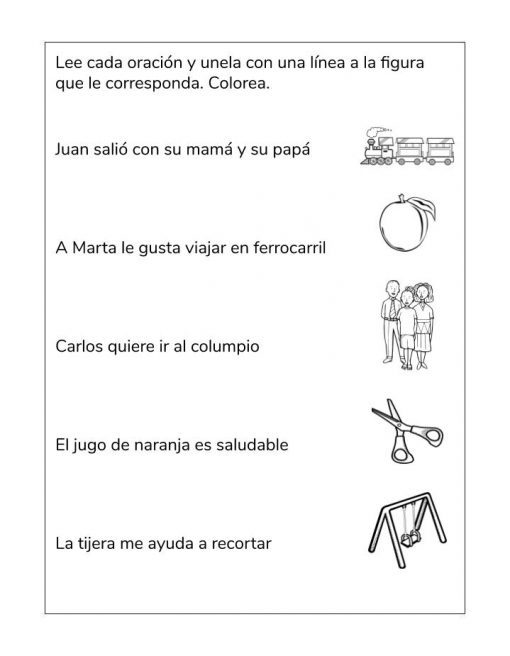 Lee cada oración y unela con una línea a la figura que le corresponda. Colorea.

Juan salió con su mamá y su papá

A Marta le gusta viajar en ferrocarril

Carlos quiere ir al columpio

El jugo de naranja es saludable

La tijera me ayuda a recortar